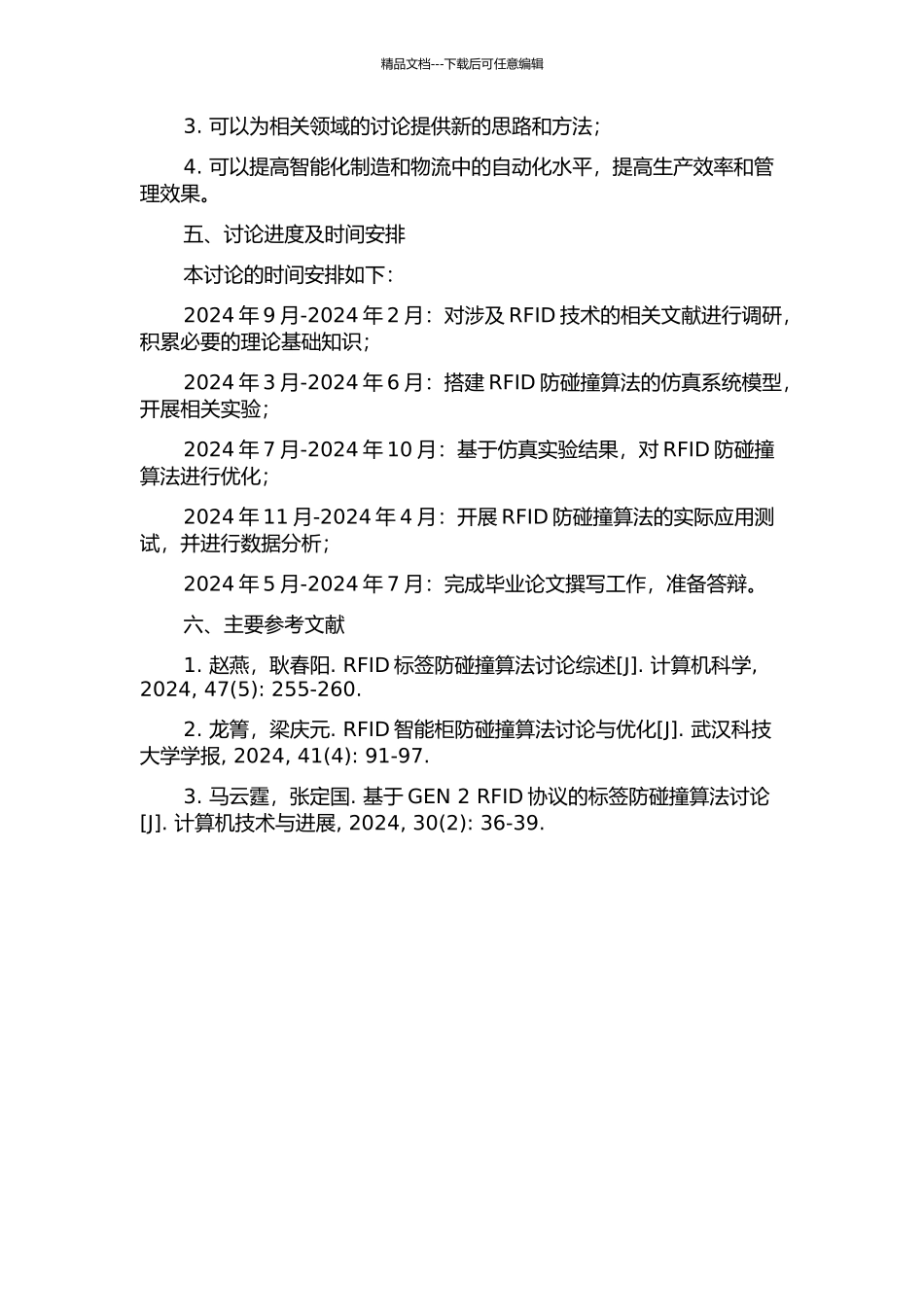 精品文档---下载后可任意编辑

3. 可以为相关领域的讨论提供新的思路和方法；

4. 可以提高智能化制造和物流中的自动化水平，提高生产效率和管理效果。

五、讨论进度及时间安排

本讨论的时间安排如下：

2024 年 9 月-2024 年 2 月：对涉及 RFID 技术的相关文献进行调研，积累必要的理论基础知识；

2024 年 3 月-2024 年 6 月：搭建 RFID 防碰撞算法的仿真系统模型，开展相关实验；

2024 年 7 月-2024 年 10 月：基于仿真实验结果，对 RFID 防碰撞算法进行优化；

2024 年 11 月-2024 年 4 月：开展 RFID 防碰撞算法的实际应用测试，并进行数据分析；

2024 年 5 月-2024 年 7 月：完成毕业论文撰写工作，准备答辩。

六、主要参考文献

1. 赵燕，耿春阳. RFID 标签防碰撞算法讨论综述[J]. 计算机科学, 2024, 47(5): 255-260.

2. 龙箐，梁庆元. RFID 智能柜防碰撞算法讨论与优化[J]. 武汉科技大学学报, 2024, 41(4): 91-97.

3. 马云霆，张定国. 基于 GEN 2 RFID 协议的标签防碰撞算法讨论[J]. 计算机技术与进展, 2024, 30(2): 36-39.